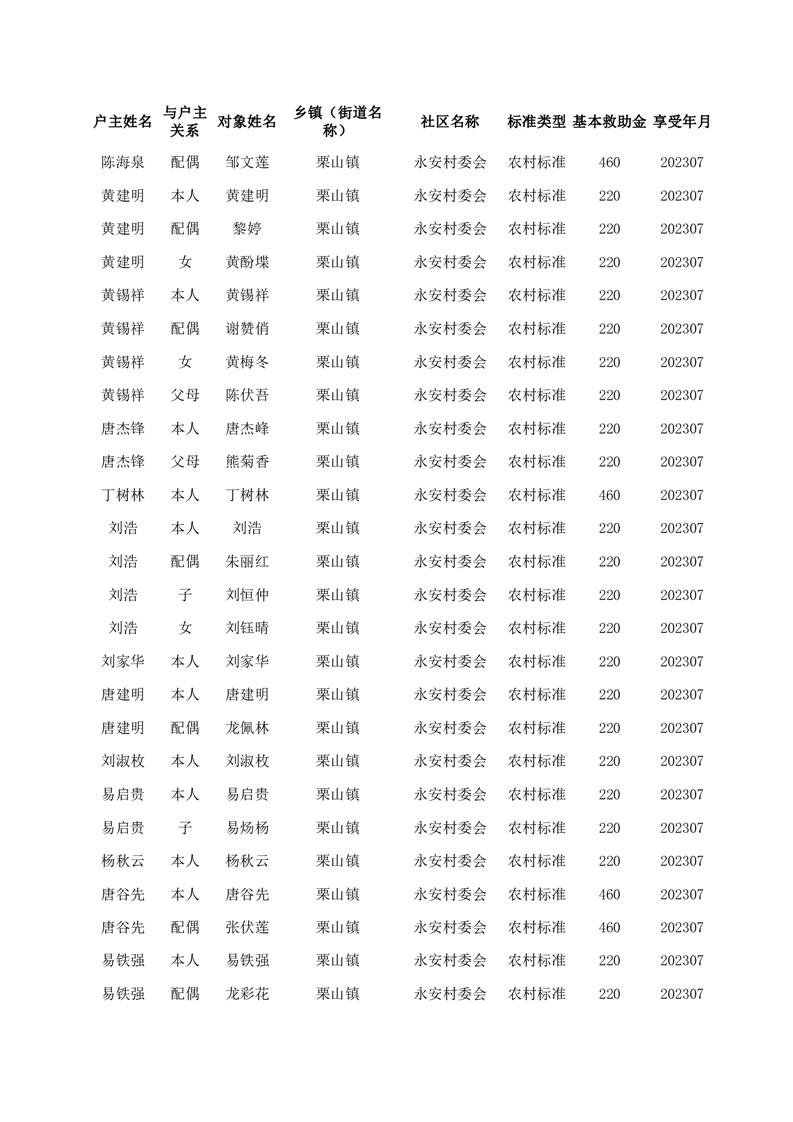 | 户主姓名 | 与户主关系 | 对象姓名 | 乡镇（街道名称） | 社区名称 | 标准类型 | 基本救助金 | 享受年月 |
|---|---|---|---|---|---|---|---|
| 陈海泉 | 配偶 | 邹文莲 | 栗山镇 | 永安村委会 | 农村标准 | 460 | 202307 |
| 黄建明 | 本人 | 黄建明 | 栗山镇 | 永安村委会 | 农村标准 | 220 | 202307 |
| 黄建明 | 配偶 | 黎婷 | 栗山镇 | 永安村委会 | 农村标准 | 220 | 202307 |
| 黄建明 | 女 | 黄酚堞 | 栗山镇 | 永安村委会 | 农村标准 | 220 | 202307 |
| 黄锡祥 | 本人 | 黄锡祥 | 栗山镇 | 永安村委会 | 农村标准 | 220 | 202307 |
| 黄锡祥 | 配偶 | 谢赞俏 | 栗山镇 | 永安村委会 | 农村标准 | 220 | 202307 |
| 黄锡祥 | 女 | 黄梅冬 | 栗山镇 | 永安村委会 | 农村标准 | 220 | 202307 |
| 黄锡祥 | 父母 | 陈伏吾 | 栗山镇 | 永安村委会 | 农村标准 | 220 | 202307 |
| 唐杰锋 | 本人 | 唐杰峰 | 栗山镇 | 永安村委会 | 农村标准 | 220 | 202307 |
| 唐杰锋 | 父母 | 熊菊香 | 栗山镇 | 永安村委会 | 农村标准 | 220 | 202307 |
| 丁树林 | 本人 | 丁树林 | 栗山镇 | 永安村委会 | 农村标准 | 460 | 202307 |
| 刘浩 | 本人 | 刘浩 | 栗山镇 | 永安村委会 | 农村标准 | 220 | 202307 |
| 刘浩 | 配偶 | 朱丽红 | 栗山镇 | 永安村委会 | 农村标准 | 220 | 202307 |
| 刘浩 | 子 | 刘恒仲 | 栗山镇 | 永安村委会 | 农村标准 | 220 | 202307 |
| 刘浩 | 女 | 刘钰晴 | 栗山镇 | 永安村委会 | 农村标准 | 220 | 202307 |
| 刘家华 | 本人 | 刘家华 | 栗山镇 | 永安村委会 | 农村标准 | 220 | 202307 |
| 唐建明 | 本人 | 唐建明 | 栗山镇 | 永安村委会 | 农村标准 | 220 | 202307 |
| 唐建明 | 配偶 | 龙佩林 | 栗山镇 | 永安村委会 | 农村标准 | 220 | 202307 |
| 刘淑枚 | 本人 | 刘淑枚 | 栗山镇 | 永安村委会 | 农村标准 | 220 | 202307 |
| 易启贵 | 本人 | 易启贵 | 栗山镇 | 永安村委会 | 农村标准 | 220 | 202307 |
| 易启贵 | 子 | 易炀杨 | 栗山镇 | 永安村委会 | 农村标准 | 220 | 202307 |
| 杨秋云 | 本人 | 杨秋云 | 栗山镇 | 永安村委会 | 农村标准 | 220 | 202307 |
| 唐谷先 | 本人 | 唐谷先 | 栗山镇 | 永安村委会 | 农村标准 | 460 | 202307 |
| 唐谷先 | 配偶 | 张伏莲 | 栗山镇 | 永安村委会 | 农村标准 | 460 | 202307 |
| 易铁强 | 本人 | 易铁强 | 栗山镇 | 永安村委会 | 农村标准 | 220 | 202307 |
| 易铁强 | 配偶 | 龙彩花 | 栗山镇 | 永安村委会 | 农村标准 | 220 | 202307 |